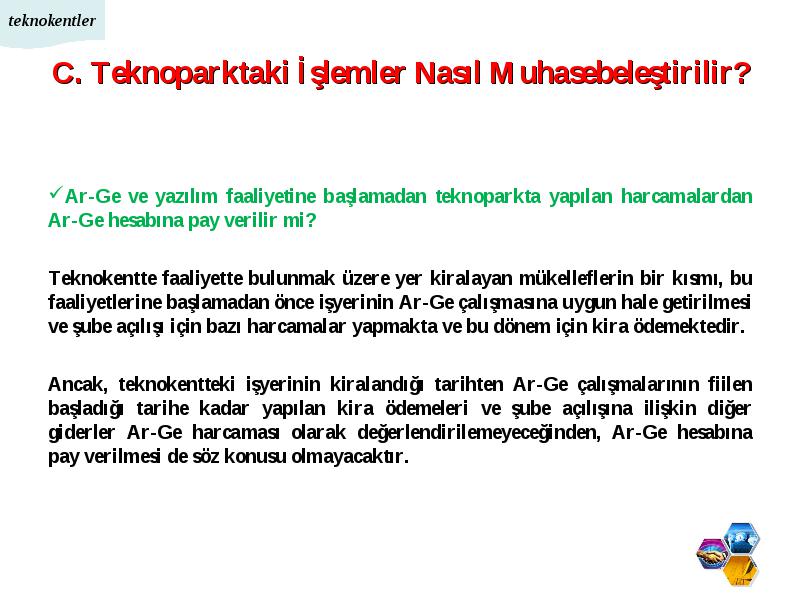 teknokentler

C. Teknoparktaki İşlemler Nasıl Muhasebeleştirilir?

✓Ar-Ge ve yazılım faaliyetine başlamadan teknoparkta yapılan harcamalardan Ar-Ge hesabına pay verilir mi?

Teknokentte faaliyette bulunmak üzere yer kiralayan mükelleflerin bir kısmı, bu faaliyetlerine başlamadan önce işyerinin Ar-Ge çalışmasına uygun hale getirilmesi ve şube açılışı için bazı harcamalar yapmakta ve bu dönem için kira ödemektedir.

Ancak, teknokentteki işyerinin kiralandığı tarihten Ar-Ge çalışmalarının fiilen başladığı tarihe kadar yapılan kira ödemeleri ve şube açılışına ilişkin diğer giderler Ar-Ge harcaması olarak değerlendirilemeyeceğinden, Ar-Ge hesabına pay verilmesi de söz konusu olmayacaktır.